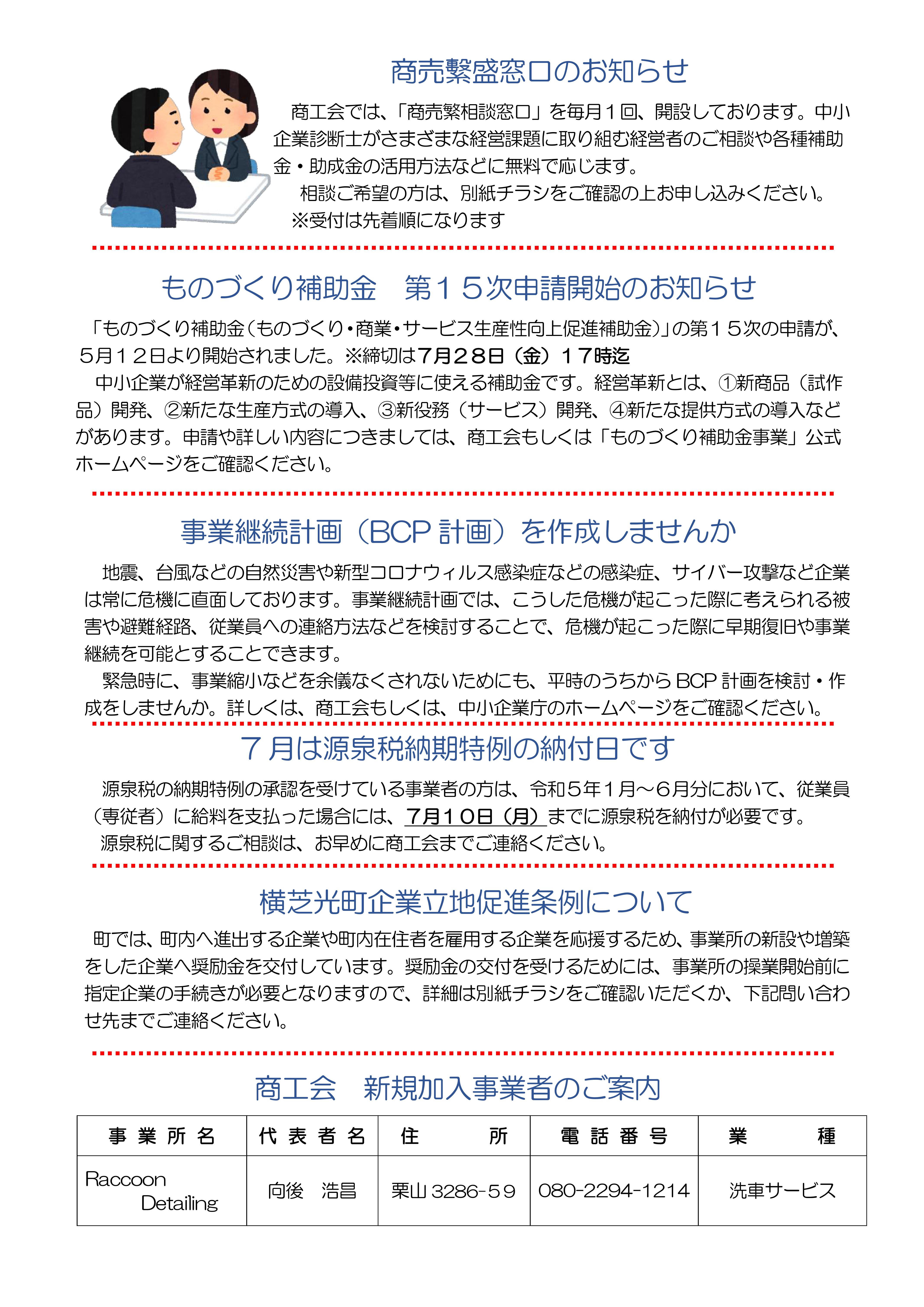 商売繁盛窓口のお知らせ

商工会では、「商売繁相談窓口」を毎月１回、開設しております。中小企業診断士がさまざまな経営課題に取り組む経営者のご相談や各種補助金・助成金の活用方法などに無料で応じます。

相談ご希望の方は、別紙チラシをご確認の上お申し込みください。
※受付は先着順になります

ものづくり補助金　第１５次申請開始のお知らせ

「ものづくり補助金（ものづくり・商業・サービス生産性向上促進補助金）」の第１５次の申請が、５月１２日より開始されました。※締切は７月２８日（金）１７時迄

中小企業が経営革新のための設備投資等に使える補助金です。経営革新とは、①新商品（試作品）開発、②新たな生産方式の導入、③新役務（サービス）開発、④新たな提供方式の導入などがあります。申請や詳しい内容につきましては、商工会もしくは「ものづくり補助金事業」公式ホームページをご確認ください。

事業継続計画（BCP 計画）を作成しませんか

地震、台風などの自然災害や新型コロナウィルス感染症などの感染症、サイバー攻撃など企業は常に危機に直面しております。事業継続計画では、こうした危機が起こった際に考えられる被害や避難経路、従業員への連絡方法などを検討することで、危機が起こった際に早期復旧や事業継続を可能とすることできます。

緊急時に、事業縮小などを余儀なくされないためにも、平時のうちから BCP 計画を検討・作成をしませんか。詳しくは、商工会もしくは、中小企業庁のホームページをご確認ください。

７月は源泉税納期特例の納付日です

源泉税の納期特例の承認を受けている事業者の方は、令和５年１月～６月分において、従業員（専従者）に給料を支払った場合には、７月１０日（月）までに源泉税を納付が必要です。
源泉税に関するご相談は、お早めに商工会までご連絡ください。

横芝光町企業立地促進条例について

町では、町内へ進出する企業や町内在住者を雇用する企業を応援するため、事業所の新設や増築をした企業へ奨励金を交付しています。奨励金の交付を受けるためには、事業所の操業開始前に指定企業の手続きが必要となりますので、詳細は別紙チラシをご確認いただくか、下記問い合わせ先までご連絡ください。

商工会　新規加入事業者のご案内

| 事業所名 | 代表者名 | 住　所 | 電話番号 | 業　種 |
|---|---|---|---|---|
| Raccoon Detailing | 向後　浩昌 | 栗山 3286-59 | 080-2294-1214 | 洗車サービス |